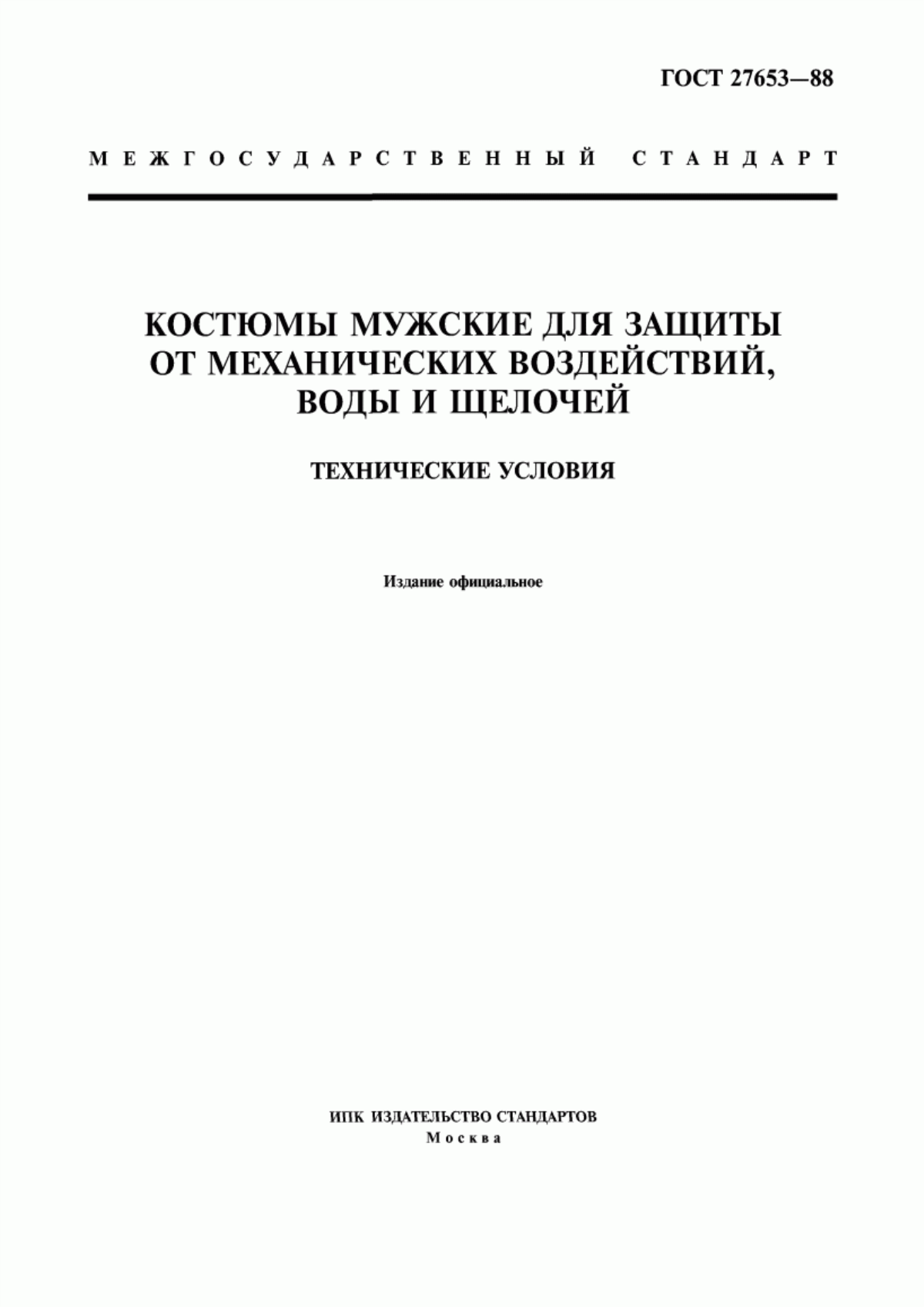 ГОСТ 27653—88

МЕЖГОСУДАРСТВЕННЫЙ СТАНДАРТ

КОСТЮМЫ МУЖСКИЕ ДЛЯ ЗАЩИТЫ ОТ МЕХАНИЧЕСКИХ ВОЗДЕЙСТВИЙ, ВОДЫ И ЩЕЛОЧЕЙ

ТЕХНИЧЕСКИЕ УСЛОВИЯ

Издание официальное

ИПК ИЗДАТЕЛЬСТВО СТАНДАРТОВ
Москва